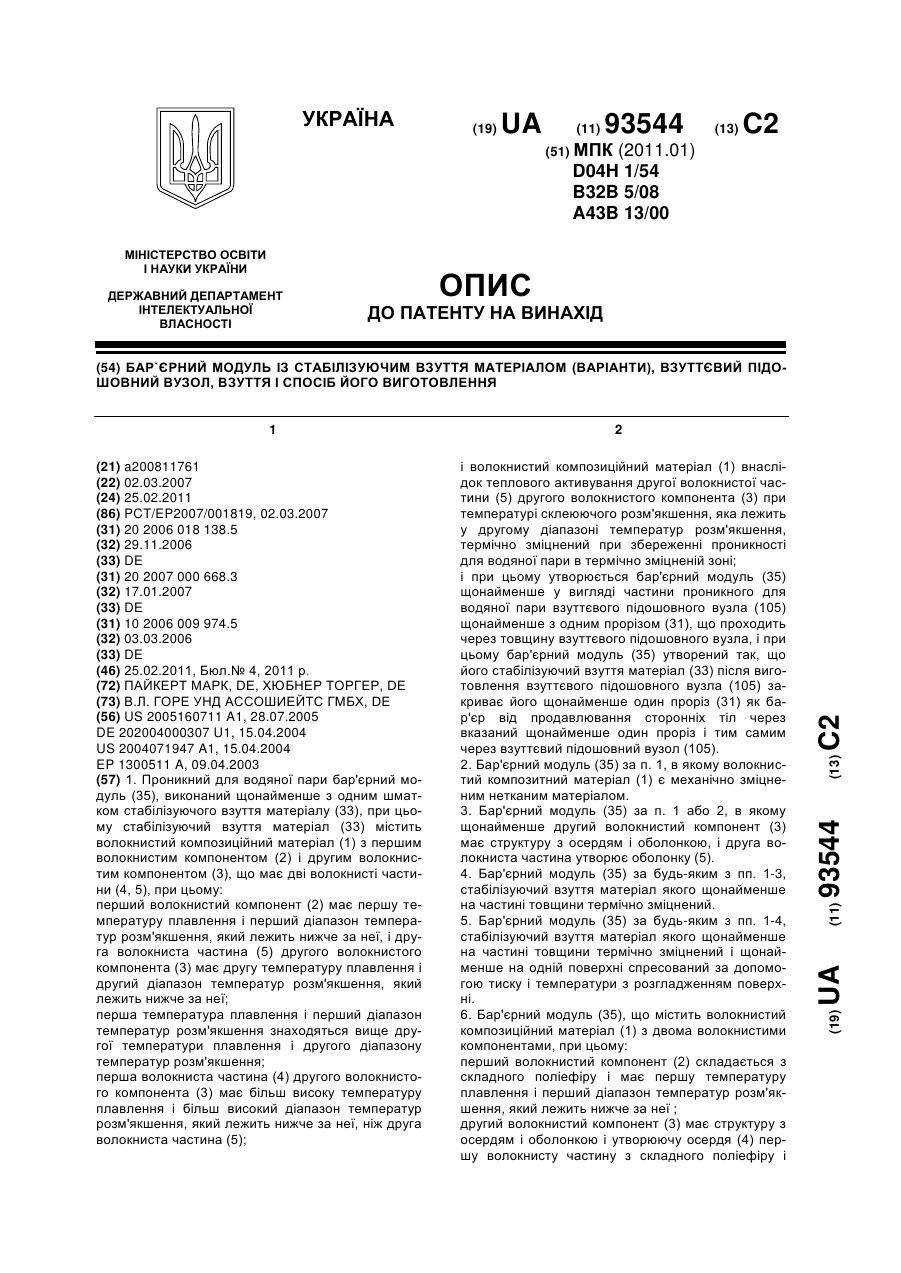 УКРАЇНА

(19) UA (11) 93544 (13) C2

(51) МПК (2011.01)
D04H 1/54
B32B 5/08
A43B 13/00

МІНІСТЕРСТВО ОСВІТИ І НАУКИ УКРАЇНИ

ДЕРЖАВНИЙ ДЕПАРТАМЕНТ ІНТЕЛЕКТУАЛЬНОЇ ВЛАСНОСТІ

ОПИС
ДО ПАТЕНТУ НА ВИНАХІД

(54) БАР`ЄРНИЙ МОДУЛЬ ІЗ СТАБІЛІЗУЮЧИМ ВЗУТТЯ МАТЕРІАЛОМ (ВАРІАНТИ), ВЗУТТЄВИЙ ПІДОШОВНИЙ ВУЗОЛ, ВЗУТТЯ І СПОСІБ ЙОГО ВИГОТОВЛЕННЯ

1

(21) a200811761
(22) 02.03.2007
(24) 25.02.2011
(86) PCT/EP2007/001819, 02.03.2007
(31) 20 2006 018 138.5
(32) 29.11.2006
(33) DE
(31) 20 2007 000 668.3
(32) 17.01.2007
(33) DE
(31) 10 2006 009 974.5
(32) 03.03.2006
(33) DE
(46) 25.02.2011, Бюл.№ 4, 2011 р.
(72) ПАЙКЕРТ МАРК, DE, ХЮБНЕР ТОРГЕР, DE
(73) В.Л. ГОРЕ УНД АССОШИЕЙТС ГМБХ, DE
(56) US 2005160711 A1, 28.07.2005
DE 202004000307 U1, 15.04.2004
US 2004071947 A1, 15.04.2004
EP 1300511 A, 09.04.2003
(57) 1. Проникний для водяної пари бар'єрний модуль (35), виконаний щонайменше з одним шматком стабілізуючого взуття матеріалу (33), при цьому стабілізуючий взуття матеріал (33) містить волокнистий композиційний матеріал (1) з першим волокнистим компонентом (2) і другим волокнистим компонентом (3), що має дві волокнисті частини (4, 5), при цьому:
перший волокнистий компонент (2) має першу температуру плавлення і перший діапазон температур розм'якшення, який лежить нижче за неї, і друга волокниста частина (5) другого волокнистого компонента (3) має другу температуру плавлення і другий діапазон температур розм'якшення, який лежить нижче за неї;
перша температура плавлення і перший діапазон температур розм'якшення знаходяться вище другої температури плавлення і другого діапазону температур розм'якшення;
перша волокниста частина (4) другого волокнистого компонента (3) має більш високу температуру плавлення і більш високий діапазон температур розм'якшення, який лежить нижче за неї, ніж друга волокниста частина (5);

2

і волокнистий композиційний матеріал (1) внаслідок теплового активування другої волокнистої частини (5) другого волокнистого компонента (3) при температурі склеюючого розм'якшення, яка лежить у другому діапазоні температур розм'якшення, термічно зміцнений при збереженні проникності для водяної пари в термічно зміцненій зоні;
і при цьому утворюється бар'єрний модуль (35) щонайменше у вигляді частини проникного для водяної пари взуттєвого підошовного вузла (105) щонайменше з одним прорізом (31), що проходить через товщину взуттєвого підошовного вузла, і при цьому бар'єрний модуль (35) утворений так, що його стабілізуючий взуття матеріал (33) після виготовлення взуттєвого підошовного вузла (105) закриває його щонайменше один проріз (31) як бар'єр від продавлювання сторонніх тіл через вказаний щонайменше один проріз і тим самим через взуттєвий підошовний вузол (105).
2. Бар'єрний модуль (35) за п. 1, в якому волокнистий композитний матеріал (1) є механічно зміцненим нетканим матеріалом.
3. Бар'єрний модуль (35) за п. 1 або 2, в якому щонайменше другий волокнистий компонент (3) має структуру з осердям і оболонкою, і друга волокниста частина утворює оболонку (5).
4. Бар'єрний модуль (35) за будь-яким з пп. 1-3, стабілізуючий взуття матеріал якого щонайменше на частині товщини термічно зміцнений.
5. Бар'єрний модуль (35) за будь-яким з пп. 1-4, стабілізуючий взуття матеріал якого щонайменше на частині товщини термічно зміцнений і щонайменше на одній поверхні спресований за допомогою тиску і температури з розгладженням поверхні.
6. Бар'єрний модуль (35), що містить волокнистий композиційний матеріал (1) з двома волокнистими компонентами, при цьому:
перший волокнистий компонент (2) складається з складного поліефіру і має першу температуру плавлення і перший діапазон температур розм'якшення, який лежить нижче за неї ;
другий волокнистий компонент (3) має структуру з осердям і оболонкою і утворюючу осердя (4) першу волокнисту частину з складного поліефіру і

(19) UA (11) 93544 (13) C2